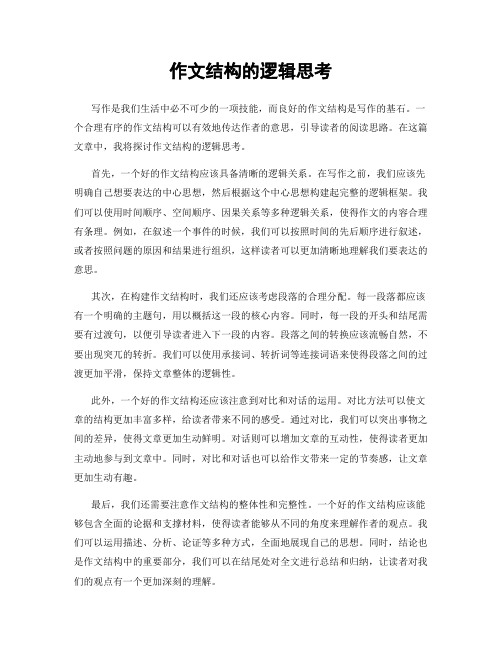 作文结构的逻辑思考

写作是我们生活中必不可少的一项技能，而良好的作文结构是写作的基石。一个合理有序的作文结构可以有效地传达作者的意思，引导读者的阅读思路。在这篇文章中，我将探讨作文结构的逻辑思考。

首先，一个好的作文结构应该具备清晰的逻辑关系。在写作之前，我们应该先明确自己想要表达的中心思想，然后根据这个中心思想构建起完整的逻辑框架。我们可以使用时间顺序、空间顺序、因果关系等多种逻辑关系，使得作文的内容合理有条理。例如，在叙述一个事件的时候，我们可以按照时间的先后顺序进行叙述，或者按照问题的原因和结果进行组织，这样读者可以更加清晰地理解我们要表达的意思。

其次，在构建作文结构时，我们还应该考虑段落的合理分配。每一段落都应该有一个明确的主题句，用以概括这一段的核心内容。同时，每一段的开头和结尾需要有过渡句，以便引导读者进入下一段的内容。段落之间的转换应该流畅自然，不要出现突兀的转折。我们可以使用承接词、转折词等连接词语来使得段落之间的过渡更加平滑，保持文章整体的逻辑性。

此外，一个好的作文结构还应该注意到对比和对话的运用。对比方法可以使文章的结构更加丰富多样，给读者带来不同的感受。通过对比，我们可以突出事物之间的差异，使得文章更加生动鲜明。对话则可以增加文章的互动性，使得读者更加主动地参与到文章中。同时，对比和对话也可以给作文带来一定的节奏感，让文章更加生动有趣。

最后，我们还需要注意作文结构的整体性和完整性。一个好的作文结构应该能够包含全面的论据和支撑材料，使得读者能够从不同的角度来理解作者的观点。我们可以运用描述、分析、论证等多种方式，全面地展现自己的思想。同时，结论也是作文结构中的重要部分，我们可以在结尾处对全文进行总结和归纳，让读者对我们的观点有一个更加深刻的理解。